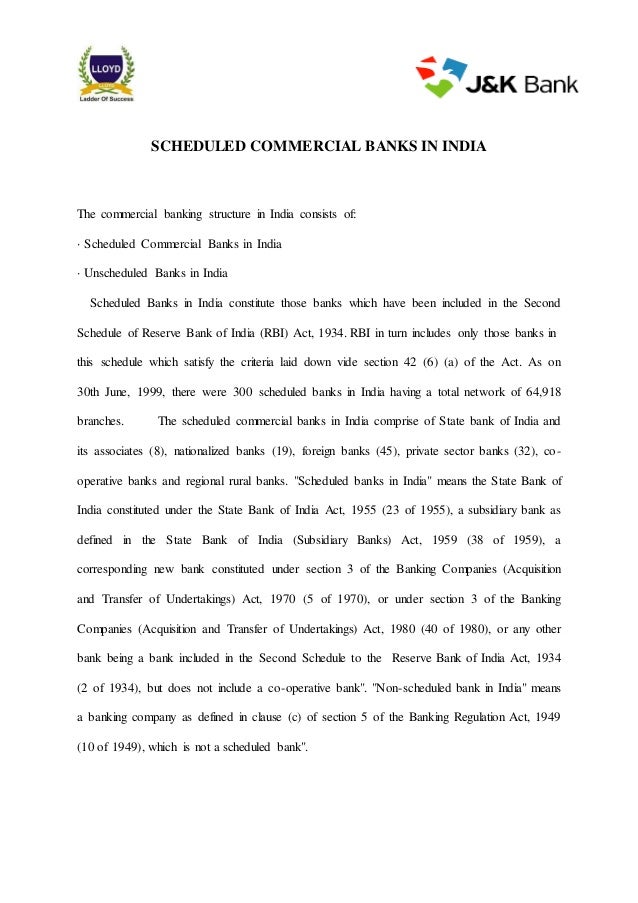 LLOYD
Ladder Of Success

J&K Bank

SCHEDULED COMMERCIAL BANKS IN INDIA

The commercial banking structure in India consists of:

· Scheduled Commercial Banks in India

· Unscheduled Banks in India

Scheduled Banks in India constitute those banks which have been included in the Second Schedule of Reserve Bank of India (RBI) Act, 1934. RBI in turn includes only those banks in this schedule which satisfy the criteria laid down vide section 42 (6) (a) of the Act. As on 30th June, 1999, there were 300 scheduled banks in India having a total network of 64,918 branches. The scheduled commercial banks in India comprise of State bank of India and its associates (8), nationalized banks (19), foreign banks (45), private sector banks (32), co-operative banks and regional rural banks. "Scheduled banks in India" means the State Bank of India constituted under the State Bank of India Act, 1955 (23 of 1955), a subsidiary bank as defined in the State Bank of India (Subsidiary Banks) Act, 1959 (38 of 1959), a corresponding new bank constituted under section 3 of the Banking Companies (Acquisition and Transfer of Undertakings) Act, 1970 (5 of 1970), or under section 3 of the Banking Companies (Acquisition and Transfer of Undertakings) Act, 1980 (40 of 1980), or any other bank being a bank included in the Second Schedule to the Reserve Bank of India Act, 1934 (2 of 1934), but does not include a co-operative bank". "Non-scheduled bank in India" means a banking company as defined in clause (c) of section 5 of the Banking Regulation Act, 1949 (10 of 1949), which is not a scheduled bank".